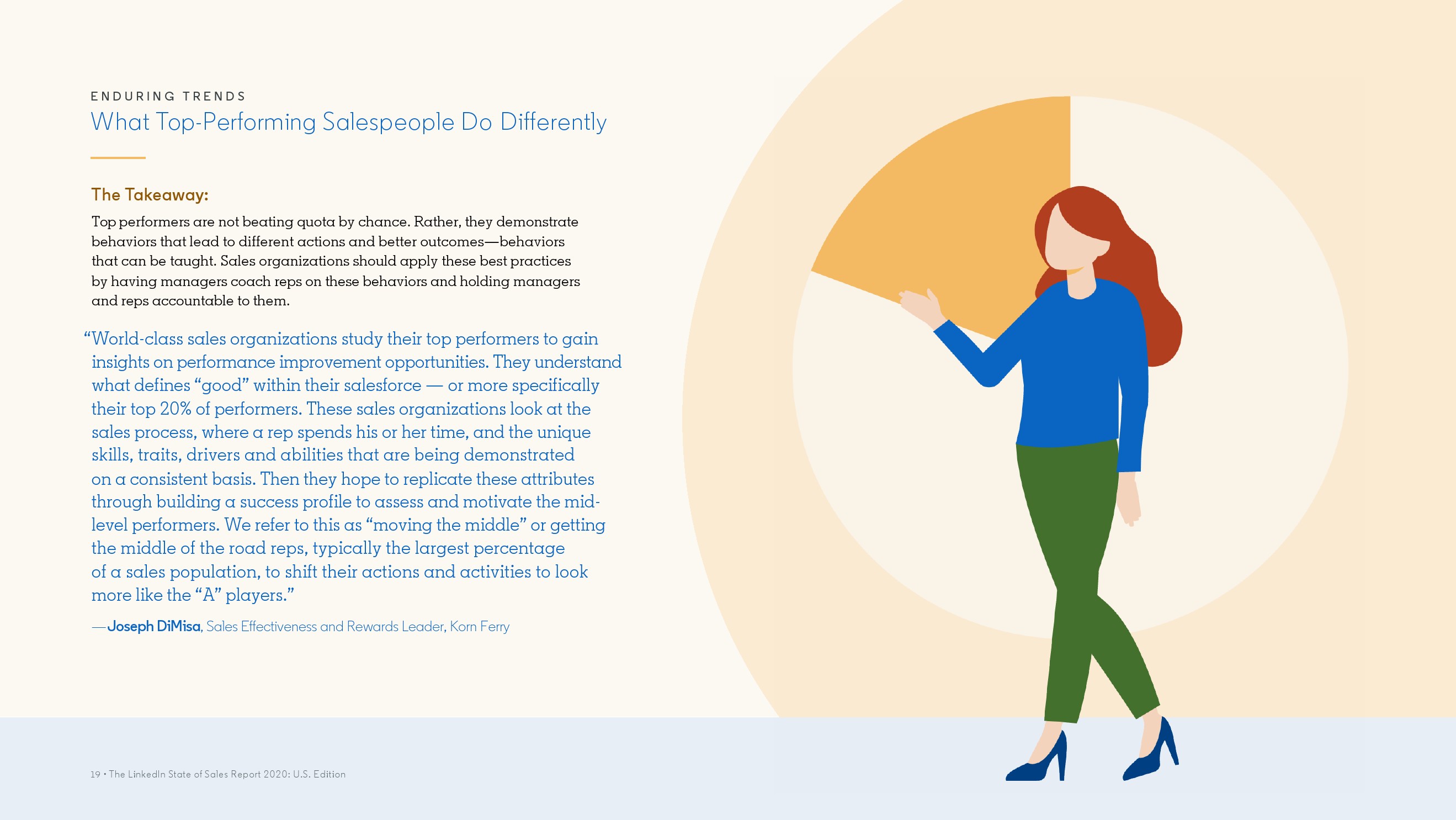 ENDURING TRENDS
What Top-Performing Salespeople Do Differently

The Takeaway:

Top performers are not beating quota by chance. Rather, they demonstrate behaviors that lead to different actions and better outcomes—behaviors that can be taught. Sales organizations should apply these best practices by having managers coach reps on these behaviors and holding managers and reps accountable to them.

"World-class sales organizations study their top performers to gain insights on performance improvement opportunities. They understand what defines "good" within their salesforce — or more specifically their top 20% of performers. These sales organizations look at the sales process, where a rep spends his or her time, and the unique skills, traits, drivers and abilities that are being demonstrated on a consistent basis. Then they hope to replicate these attributes through building a success profile to assess and motivate the mid-level performers. We refer to this as "moving the middle" or getting the middle of the road reps, typically the largest percentage of a sales population, to shift their actions and activities to look more like the "A" players."

—Joseph DiMisa, Sales Effectiveness and Rewards Leader, Korn Ferry

19 • The LinkedIn State of Sales Report 2020: U.S. Edition